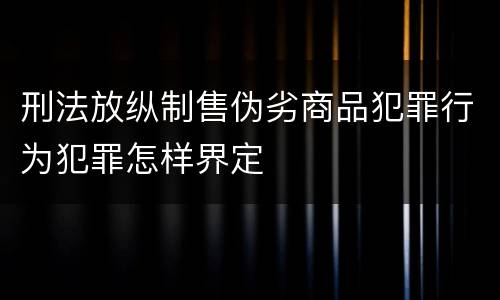 刑法放纵制售伪劣商品犯罪行为犯罪怎样界定